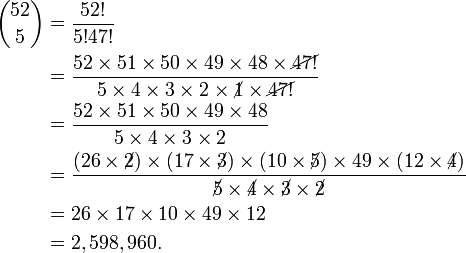 $\binom{52}{5} = \frac{52!}{5!47!}$

$= \frac{52 \times 51 \times 50 \times 49 \times 48 \times \cancel{47!}}{5 \times 4 \times 3 \times 2 \times \cancel{1} \times \cancel{47!}}$

$= \frac{52 \times 51 \times 50 \times 49 \times 48}{5 \times 4 \times 3 \times 2}$

$= \frac{(26 \times \cancel{2}) \times (17 \times \cancel{3}) \times (10 \times \cancel{5}) \times 49 \times (12 \times \cancel{4})}{\cancel{5} \times \cancel{4} \times \cancel{3} \times \cancel{2}}$

$= 26 \times 17 \times 10 \times 49 \times 12$

$= 2,598,960.$